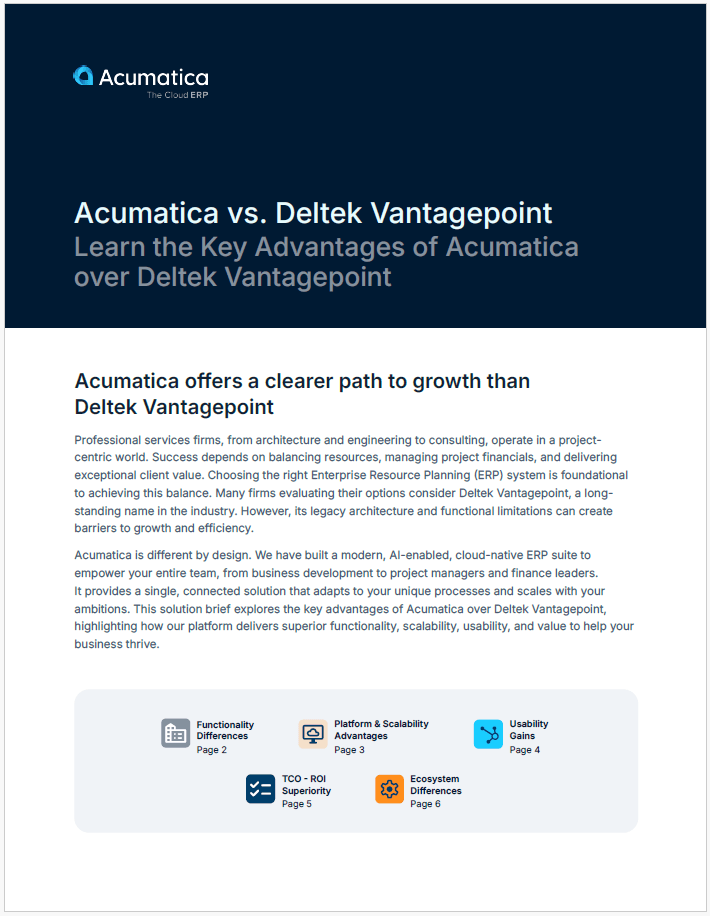 Acumatica
The Cloud ERP

Acumatica vs. Deltek Vantagepoint
Learn the Key Advantages of Acumatica over Deltek Vantagepoint

Acumatica offers a clearer path to growth than Deltek Vantagepoint

Professional services firms, from architecture and engineering to consulting, operate in a project-centric world. Success depends on balancing resources, managing project financials, and delivering exceptional client value. Choosing the right Enterprise Resource Planning (ERP) system is foundational to achieving this balance. Many firms evaluating their options consider Deltek Vantagepoint, a long-standing name in the industry. However, its legacy architecture and functional limitations can create barriers to growth and efficiency.

Acumatica is different by design. We have built a modern, AI-enabled, cloud-native ERP suite to empower your entire team, from business development to project managers and finance leaders. It provides a single, connected solution that adapts to your unique processes and scales with your ambitions. This solution brief explores the key advantages of Acumatica over Deltek Vantagepoint, highlighting how our platform delivers superior functionality, scalability, usability, and value to help your business thrive.

Functionality Differences
Page 2

Platform & Scalability Advantages
Page 3

Usability Gains
Page 4

TCO - ROI Superiority
Page 5

Ecosystem Differences
Page 6